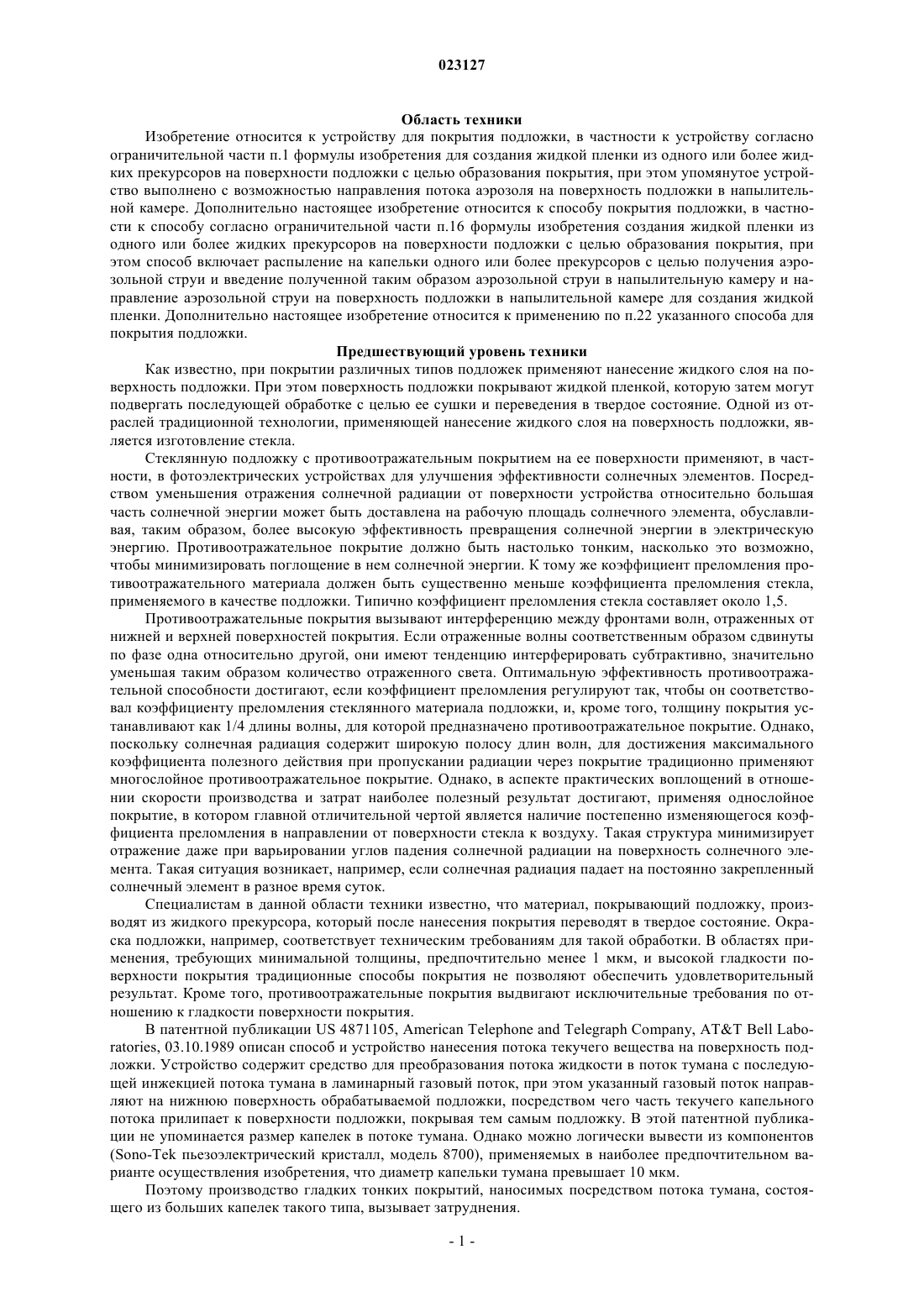 023127

Область техники

Изобретение относится к устройству для покрытия подложки, в частности к устройству согласно ограничительной части п.1 формулы изобретения для создания жидкой пленки из одного или более жидких прекурсоров на поверхности подложки с целью образования покрытия, при этом упомянутое устройство выполнено с возможностью направления потока аэрозоля на поверхность подложки в напылительной камере. Дополнительно настоящее изобретение относится к способу покрытия подложки, в частности к способу согласно ограничительной части п.16 формулы изобретения создания жидкой пленки из одного или более жидких прекурсоров на поверхности подложки с целью образования покрытия, при этом способ включает распыление на капельки одного или более прекурсоров с целью получения аэрозольной струи и введение полученной таким образом аэрозольной струи в напылительную камеру и направление аэрозольной струи на поверхность подложки в напылительной камере для создания жидкой пленки. Дополнительно настоящее изобретение относится к применению по п.22 указанного способа для покрытия подложки.

Предшествующий уровень техники

Как известно, при покрытии различных типов подложек применяют нанесение жидкого слоя на поверхность подложки. При этом поверхность подложки покрывают жидкой пленкой, которую затем могут подвергать последующей обработке с целью ее сушки и переведения в твердое состояние. Одной из отраслей традиционной технологии, применяющей нанесение жидкого слоя на поверхность подложки, является изготовление стекла.

Стеклянную подложку с противоотражательным покрытием на ее поверхности применяют, в частности, в фотоэлектрических устройствах для улучшения эффективности солнечных элементов. Посредством уменьшения отражения солнечной радиации от поверхности устройства относительно большая часть солнечной энергии может быть доставлена на рабочую площадь солнечного элемента, обуславливая, таким образом, более высокую эффективность превращения солнечной энергии в электрическую энергию. Противоотражательное покрытие должно быть настолько тонким, насколько это возможно, чтобы минимизировать поглощение в нем солнечной энергии. К тому же коэффициент преломления противоотражательного материала должен быть существенно меньше коэффициента преломления стекла, применяемого в качестве подложки. Типично коэффициент преломления стекла составляет около 1,5.

Противоотражательные покрытия вызывают интерференцию между фронтами волн, отраженных от нижней и верхней поверхностей покрытия. Если отраженные волны соответственным образом сдвинуты по фазе одна относительно другой, они имеют тенденцию интерферировать субтрактивно, значительно уменьшая таким образом количество отраженного света. Оптимальную эффективность противоотражательной способности достигают, если коэффициент преломления регулируют так, чтобы он соответствовал коэффициенту преломления стеклянного материала подложки, и, кроме того, толщину покрытия устанавливают как 1/4 длины волны, для которой предназначено противоотражательное покрытие. Однако, поскольку солнечная радиация содержит широкую полосу длин волн, для достижения максимального коэффициента полезного действия при пропускании радиации через покрытие традиционно применяют многослойное противоотражательное покрытие. Однако, в аспекте практических воплощений в отношении скорости производства и затрат наиболее полезный результат достигают, применяя однослойное покрытие, в котором главной отличительной чертой является наличие постепенно изменяющегося коэффициента преломления в направлении от поверхности стекла к воздуху. Такая структура минимизирует отражение даже при варьировании углов падения солнечной радиации на поверхность солнечного элемента. Такая ситуация возникает, например, если солнечная радиация падает на постоянно закрепленный солнечный элемент в разное время суток.

Специалистам в данной области техники известно, что материал, покрывающий подложку, производят из жидкого прекурсора, который после нанесения покрытия переводят в твердое состояние. Окраска подложки, например, соответствует техническим требованиям для такой обработки. В областях применения, требующих минимальной толщины, предпочтительно менее 1 мкм, и высокой гладкости поверхности покрытия традиционные способы покрытия не позволяют обеспечить удовлетворительный результат. Кроме того, противоотражательные покрытия выдвигают исключительные требования по отношению к гладкости поверхности покрытия.

В патентной публикации US 4871105, American Telephone and Telegraph Company, AT&T Bell Laboratories, 03.10.1989 описан способ и устройство нанесения потока текучего вещества на поверхность подложки. Устройство содержит средство для преобразования потока жидкости в поток тумана с последующей инжекцией потока тумана в ламинарный газовый поток, при этом указанный газовый поток направляют на нижнюю поверхность обрабатываемой подложки, посредством чего часть текучего капельного потока прилипает к поверхности подложки, покрывая тем самым подложку. В этой патентной публикации не упоминается размер капелек в потоке тумана. Однако можно логически вывести из компонентов (Sono-Tek пьезоэлектрический кристалл, модель 8700), применяемых в наиболее предпочтительном варианте осуществления изобретения, что диаметр капельки тумана превышает 10 мкм.

Поэтому производство гладких тонких покрытий, наносимых посредством потока тумана, состоящего из больших капелек такого типа, вызывает затруднения.

- 1 -